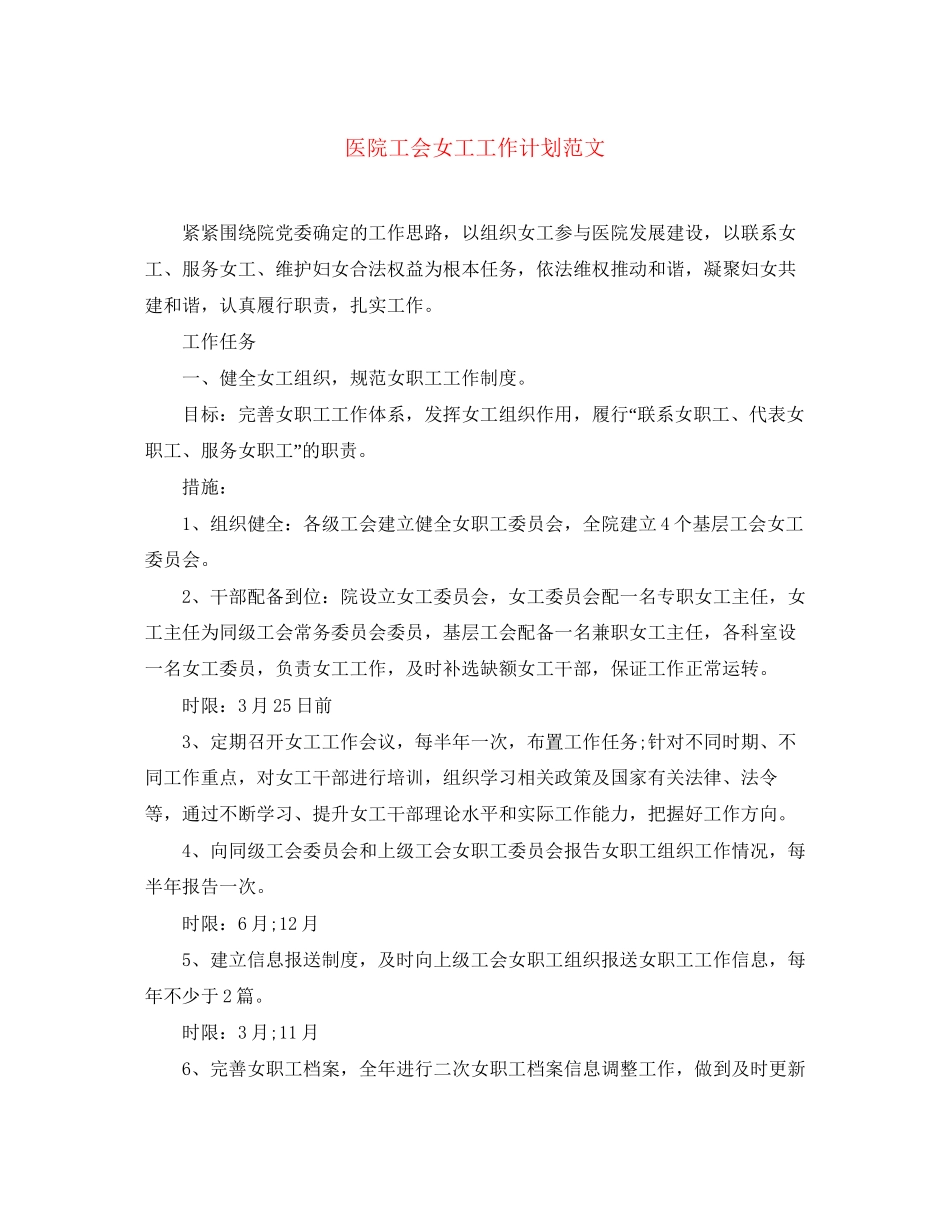 医院工会女工工作计划范文

紧紧围绕院党委确定的工作思路，以组织女工参与医院发展建设，以联系女工、服务女工、维护妇女合法权益为根本任务，依法维权推动和谐，凝聚妇女共建和谐，认真履行职责，扎实工作。

工作任务

一、健全女工组织，规范女职工工作制度。

目标：完善女职工工作体系，发挥女工组织作用，履行“联系女职工、代表女职工、服务女职工”的职责。

措施：

1、组织健全：各级工会建立健全女职工委员会，全院建立4个基层工会女工委员会。

2、干部配备到位：院设立女工委员会，女工委员会配一名专职女工主任，女工主任为同级工会常务委员会委员，基层工会配备一名兼职女工主任，各科室设一名女工委员，负责女工工作，及时补选缺额女工干部，保证工作正常运转。

时限：3月25日前

3、定期召开女工工作会议，每半年一次，布置工作任务;针对不同时期、不同工作重点，对女工干部进行培训，组织学习相关政策及国家有关法律、法令等，通过不断学习、提升女工干部理论水平和实际工作能力，把握好工作方向。

4、向同级工会委员会和上级工会女职工委员会报告女职工组织工作情况，每半年报告一次。

时限：6月;12月

5、建立信息报送制度，及时向上级工会女职工组织报送女职工工作信息，每年不少于2篇。

时限：3月;11月

6、完善女职工档案，全年进行二次女职工档案信息调整工作，做到及时更新